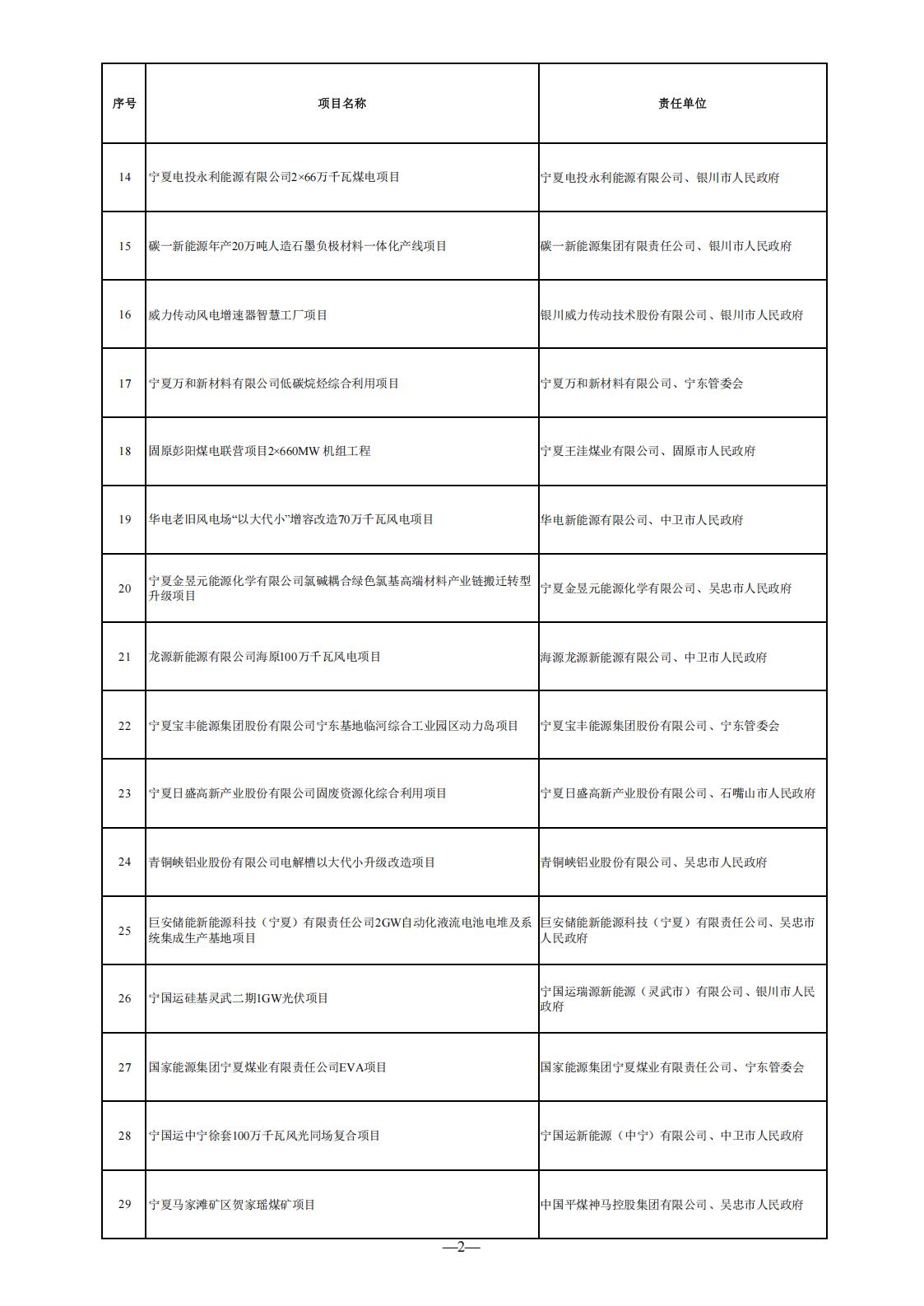 | 序号 | 项目名称 | 责任单位 |
|---|---|---|
| 14 | 宁夏电投永利能源有限公司2×66万千瓦煤电项目 | 宁夏电投永利能源有限公司、银川市人民政府 |
| 15 | 碳一新能源年产20万吨人造石墨负极材料一体化产线项目 | 碳一新能源集团有限责任公司、银川市人民政府 |
| 16 | 威力传动风电增速器智慧工厂项目 | 银川威力传动技术股份有限公司、银川市人民政府 |
| 17 | 宁夏万和新材料有限公司低碳烷烃综合利用项目 | 宁夏万和新材料有限公司、宁东管委会 |
| 18 | 固原彭阳煤电联营项目2×660MW 机组工程 | 宁夏王洼煤业有限公司、固原市人民政府 |
| 19 | 华电老旧风电场“以大代小”增容改造70万千瓦风电项目 | 华电新能源有限公司、中卫市人民政府 |
| 20 | 宁夏金昱元能源化学有限公司氯碱耦合绿色氯基高端材料产业链搬迁转型升级项目 | 宁夏金昱元能源化学有限公司、吴忠市人民政府 |
| 21 | 龙源新能源有限公司海原100万千瓦风电项目 | 海源龙源新能源有限公司、中卫市人民政府 |
| 22 | 宁夏宝丰能源集团股份有限公司宁东基地临河综合工业园区动力岛项目 | 宁夏宝丰能源集团股份有限公司、宁东管委会 |
| 23 | 宁夏日盛高新产业股份有限公司固废资源化综合利用项目 | 宁夏日盛高新产业股份有限公司、石嘴山市人民政府 |
| 24 | 青铜峡铝业股份有限公司电解槽以大代小升级改造项目 | 青铜峡铝业股份有限公司、吴忠市人民政府 |
| 25 | 巨安储能新能源科技（宁夏）有限责任公司2GW自动化液流电池电堆及系统集成生产基地项目 | 巨安储能新能源科技（宁夏）有限责任公司、吴忠市人民政府 |
| 26 | 宁国运硅基灵武二期1GW光伏项目 | 宁国运瑞源新能源（灵武市）有限公司、银川市人民政府 |
| 27 | 国家能源集团宁夏煤业有限责任公司EVA项目 | 国家能源集团宁夏煤业有限责任公司、宁东管委会 |
| 28 | 宁国运中宁徐套100万千瓦风光同场复合项目 | 宁国运新能源（中宁）有限公司、中卫市人民政府 |
| 29 | 宁夏马家滩矿区贺家瑶煤矿项目 | 中国平煤神马控股集团有限公司、吴忠市人民政府 |

—2—